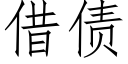 借债